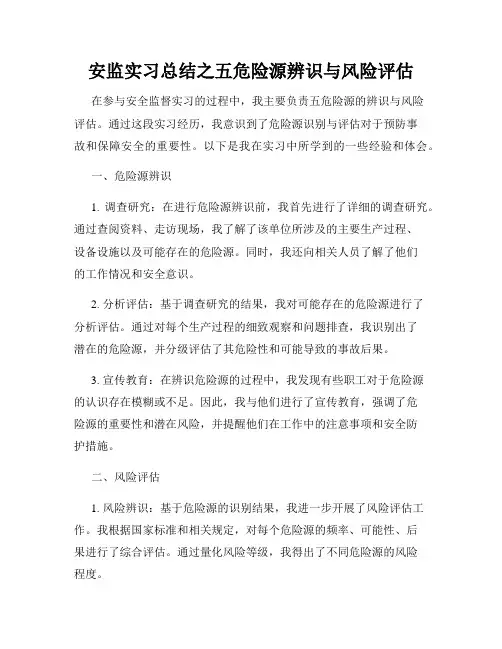 安监实习总结之五危险源辨识与风险评估

在参与安全监督实习的过程中，我主要负责五危险源的辨识与风险评估。通过这段实习经历，我意识到了危险源识别与评估对于预防事故和保障安全的重要性。以下是我在实习中所学到的一些经验和体会。

一、危险源辨识

1. 调查研究：在进行危险源辨识前，我首先进行了详细的调查研究。通过查阅资料、走访现场，我了解了该单位所涉及的主要生产过程、设备设施以及可能存在的危险源。同时，我还向相关人员了解了他们的工作情况和安全意识。

2. 分析评估：基于调查研究的结果，我对可能存在的危险源进行了分析评估。通过对每个生产过程的细致观察和问题排查，我识别出了潜在的危险源，并分级评估了其危险性和可能导致的事故后果。

3. 宣传教育：在辨识危险源的过程中，我发现有些职工对于危险源的认识存在模糊或不足。因此，我与他们进行了宣传教育，强调了危险源的重要性和潜在风险，并提醒他们在工作中的注意事项和安全防护措施。

二、风险评估

1. 风险辨识：基于危险源的识别结果，我进一步开展了风险评估工作。我根据国家标准和相关规定，对每个危险源的频率、可能性、后果进行了综合评估。通过量化风险等级，我得出了不同危险源的风险程度。